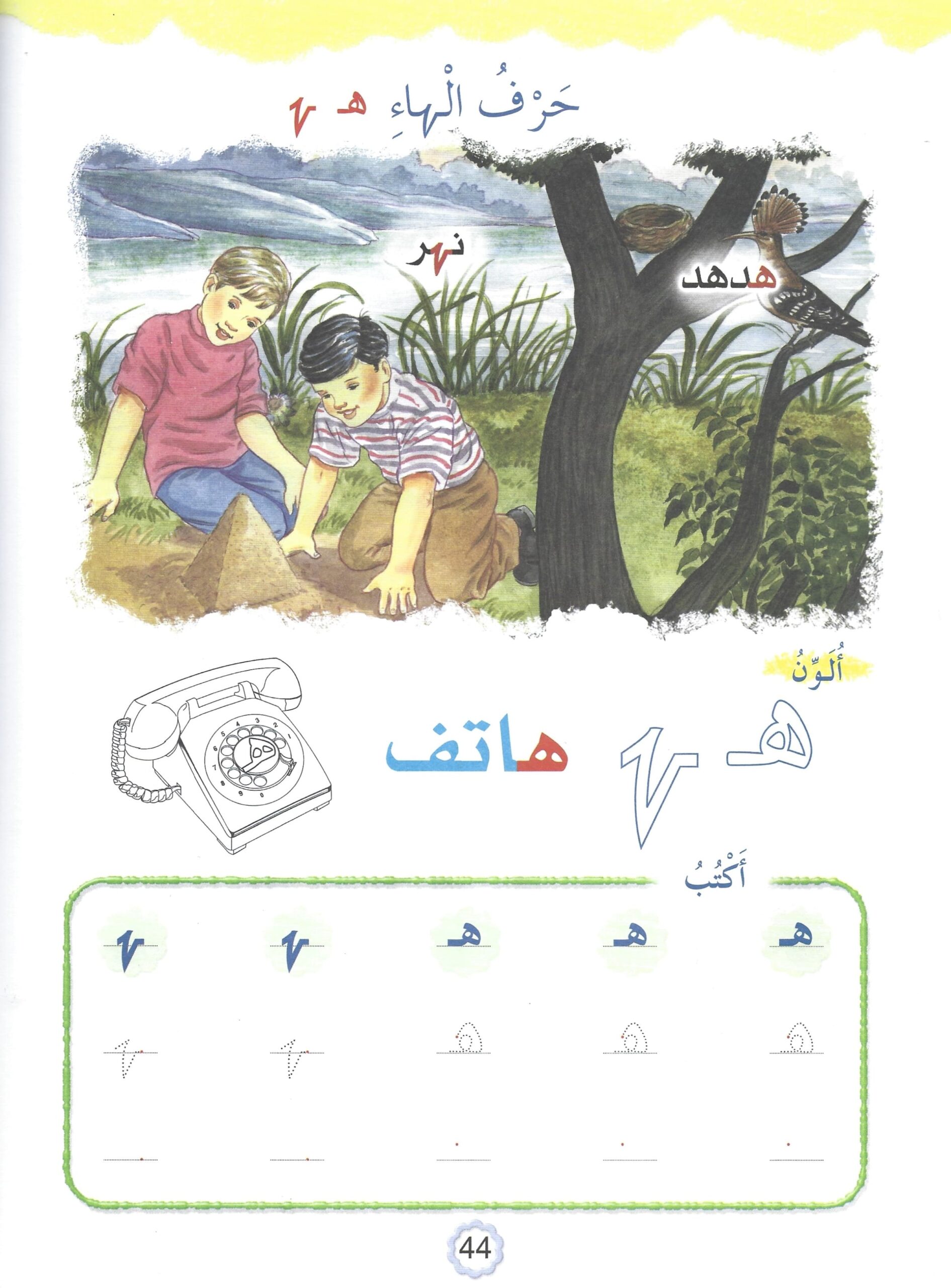 حَرْفُ الْهاءِ هـ ـهـ

نهر

هدهد

أُلَوِّنُ

هـ ـهـ هاتف

أَكْتُبُ

هـ هـ هـ ـهـ ـهـ

44